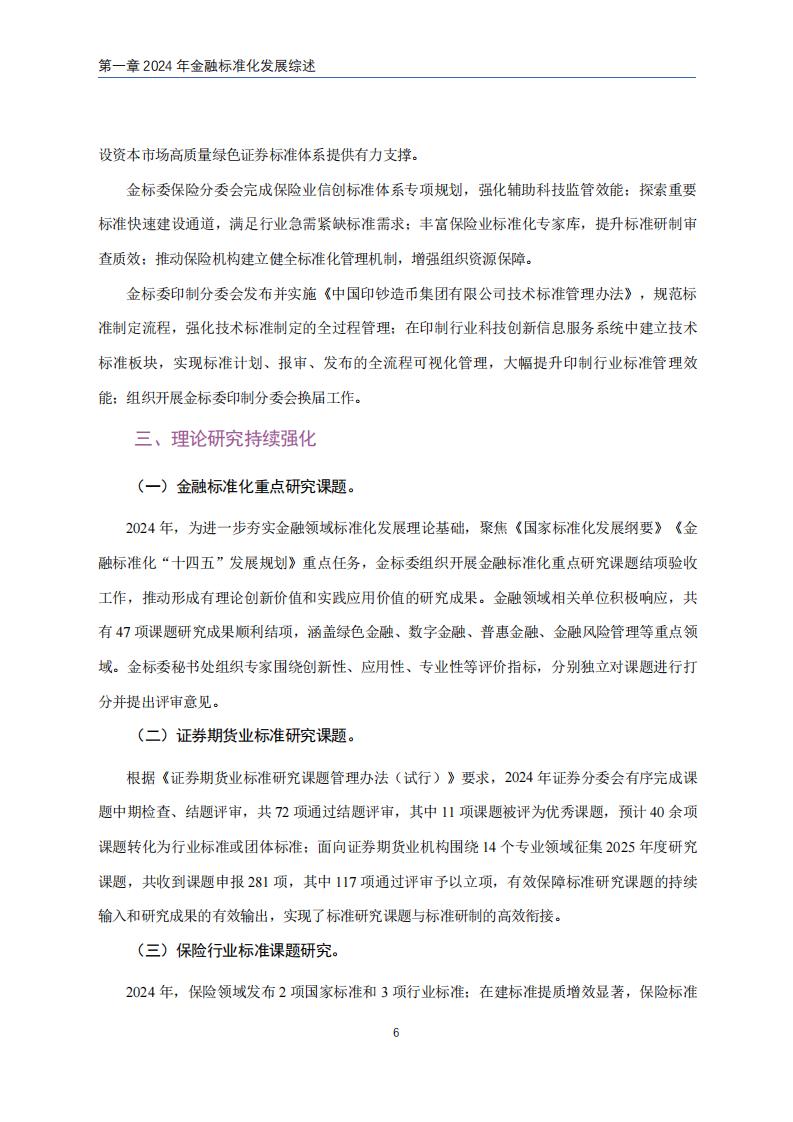 第一章 2024 年金融标准化发展综述

设资本市场高质量绿色证券标准体系提供有力支撑。

金标委保险分委会完成保险业信创标准体系专项规划，强化辅助科技监管效能；探索重要标准快速建设通道，满足行业急需紧缺标准需求；丰富保险业标准化专家库，提升标准研制审查质效；推动保险机构建立健全标准化管理机制，增强组织资源保障。

金标委印制分委会发布并实施《中国印钞造币集团有限公司技术标准管理办法》，规范标准制定流程，强化技术标准制定的全过程管理；在印制行业科技创新信息服务系统中建立技术标准板块，实现标准计划、报审、发布的全流程可视化管理，大幅提升印制行业标准管理效能；组织开展金标委印制分委会换届工作。

三、理论研究持续强化

（一）金融标准化重点研究课题。

2024 年，为进一步夯实金融领域标准化发展理论基础，聚焦《国家标准化发展纲要》《金融标准化“十四五”发展规划》重点任务，金标委组织开展金融标准化重点研究课题结项验收工作，推动形成有理论创新价值和实践应用价值的研究成果。金融领域相关单位积极响应，共有 47 项课题研究成果顺利结项，涵盖绿色金融、数字金融、普惠金融、金融风险管理等重点领域。金标委秘书处组织专家围绕创新性、应用性、专业性等评价指标，分别独立对课题进行打分并提出评审意见。

（二）证券期货业标准研究课题。

根据《证券期货业标准研究课题管理办法（试行）》要求，2024 年证券分委会有序完成课题中期检查、结题评审，共 72 项通过结题评审，其中 11 项课题被评为优秀课题，预计 40 余项课题转化为行业标准或团体标准；面向证券期货业机构围绕 14 个专业领域征集 2025 年度研究课题，共收到课题申报 281 项，其中 117 项通过评审予以立项，有效保障标准研究课题的持续输入和研究成果的有效输出，实现了标准研究课题与标准研制的高效衔接。

（三）保险行业标准课题研究。

2024 年，保险领域发布 2 项国家标准和 3 项行业标准；在建标准提质增效显著，保险标准

6